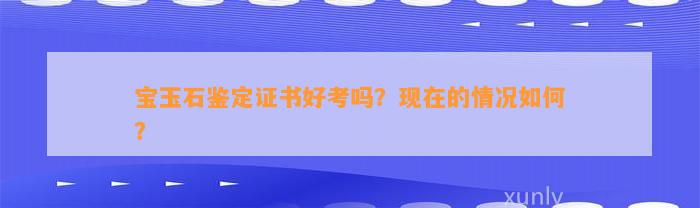 宝玉石鉴定证书好考吗？现在的情况如何？

xunly